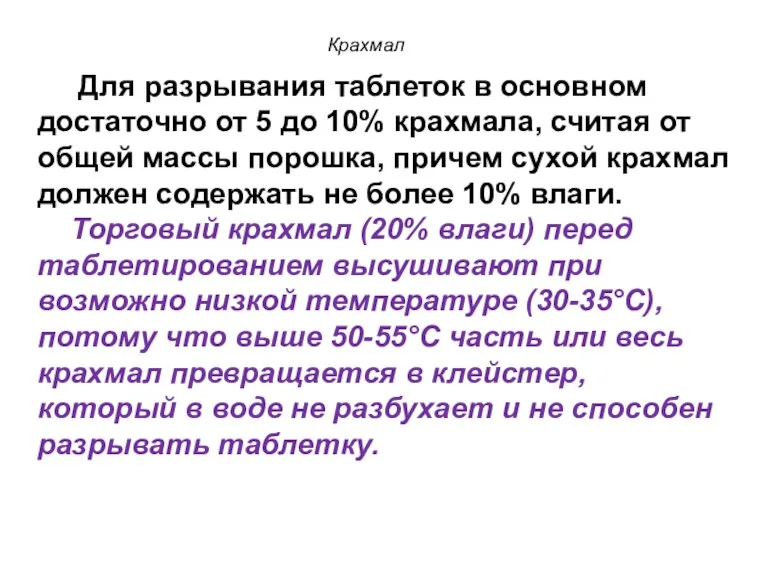 Крахмал

Для разрывания таблеток в основном достаточно от 5 до 10% крахмала, считая от общей массы порошка, причем сухой крахмал должен содержать не более 10% влаги.

Торговый крахмал (20% влаги) перед таблетированием высушивают при возможно низкой температуре (30-35°С), потому что выше 50-55°С часть или весь крахмал превращается в клейстер, который в воде не разбухает и не способен разрывать таблетку.